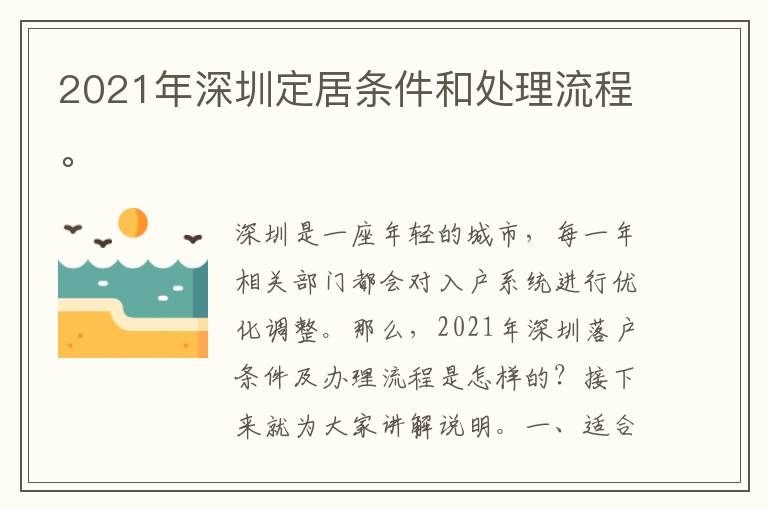 2021年深圳定居条件和处理流程。

深圳是一座年轻的城市，每一年相关部门都会对入户系统进行优化调整。那么，2021年深圳落户条件及办理流程是怎样的？接下来就为大家讲解说明。一、适合